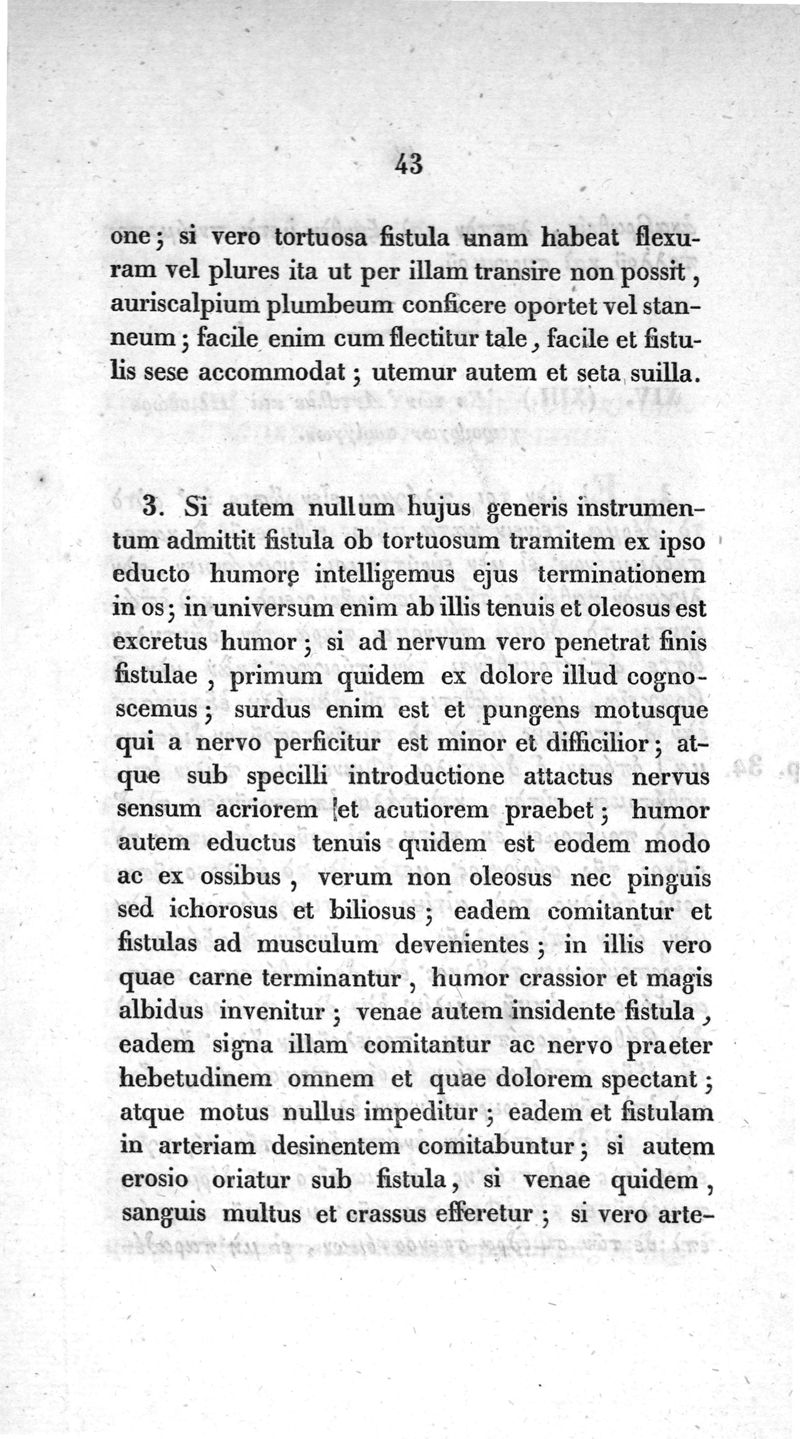 43

one; si vero tortuosa fistula unam habeat flexuram vel plures ita ut per illam transire non possit, auriscalpium plumbeum conficere oportet vel stanneum; facile enim cum flectitur tale, facile et fistulis sese accommodat; utemur autem et seta suilla.

3. Si autem nullum hujus generis instrumentum admittit fistula ob tortuosum tramitem ex ipso educto humore intelligemus ejus terminationem in os; in universum enim ab illis tenuis et oleosus est excretus humor; si ad nervum vero penetrat finis fistulae, primum quidem ex dolore illud cognoscemus; surdus enim est et pungens motusque qui a nervo perficitur est minor et difficilior; atque sub specilli introductione attactus nervus sensum acriorem et acutiorem praebet; humor autem eductus tenuis quidem est eodem modo ac ex ossibus, verum non oleosus nec pinguis sed ichorosus et biliosus; eadem comitantur et fistulas ad musculum devenientes; in illis vero quae carne terminantur, humor crassior et magis albidus invenitur; venae autem insidente fistula, eadem signa illam comitantur ac nervo praeter hebetudinem omnem et quae dolorem spectant; atque motus nullus impeditur; eadem et fistulam in arteriam desinentem comitabuntur; si autem erosio oriatur sub fistula, si venae quidem, sanguis multus et crassus efferetur; si vero arte-